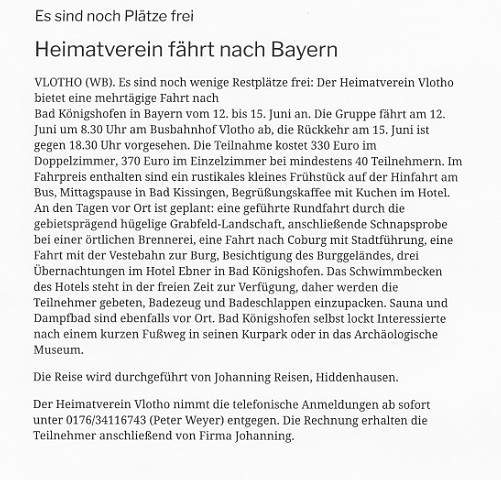 Es sind noch Plätze frei

Heimatverein fährt nach Bayern

VLOTHO (WB). Es sind noch wenige Restplätze frei: Der Heimatverein Vlotho bietet eine mehrtägige Fahrt nach
Bad Königshofen in Bayern vom 12. bis 15. Juni an. Die Gruppe fährt am 12. Juni um 8.30 Uhr am Busbahnhof Vlotho ab, die Rückkehr am 15. Juni ist gegen 18.30 Uhr vorgesehen. Die Teilnahme kostet 330 Euro im Doppelzimmer, 370 Euro im Einzelzimmer bei mindestens 40 Teilnehmern. Im Fahrpreis enthalten sind ein rustikales kleines Frühstück auf der Hinfahrt am Bus, Mittagspause in Bad Kissingen, Begrüßungskaffee mit Kuchen im Hotel. An den Tagen vor Ort ist geplant: eine geführte Rundfahrt durch die gebietsprägend hügelige Grabfeld-Landschaft, anschließende Schnapsprobe bei einer örtlichen Brennerei, eine Fahrt nach Coburg mit Stadtführung, eine Fahrt mit der Vestebahn zur Burg, Besichtigung des Burggeländes, drei Übernachtungen im Hotel Ebner in Bad Königshofen. Das Schwimmbecken des Hotels steht in der freien Zeit zur Verfügung, daher werden die Teilnehmer gebeten, Badezeug und Badeschlappen einzupacken. Sauna und Dampfbad sind ebenfalls vor Ort. Bad Königshofen selbst lockt Interessierte nach einem kurzen Fußweg in seinen Kurpark oder in das Archäologische Museum.

Die Reise wird durchgeführt von Johanning Reisen, Hiddenhausen.

Der Heimatverein Vlotho nimmt die telefonische Anmeldungen ab sofort unter 0176/34116743 (Peter Weyer) entgegen. Die Rechnung erhalten die Teilnehmer anschließend von Firma Johanning.